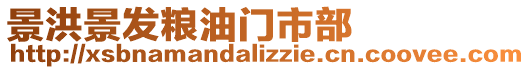 景洪景发粮油门市部
http://xsbnamandalizzie.cn.coovee.com